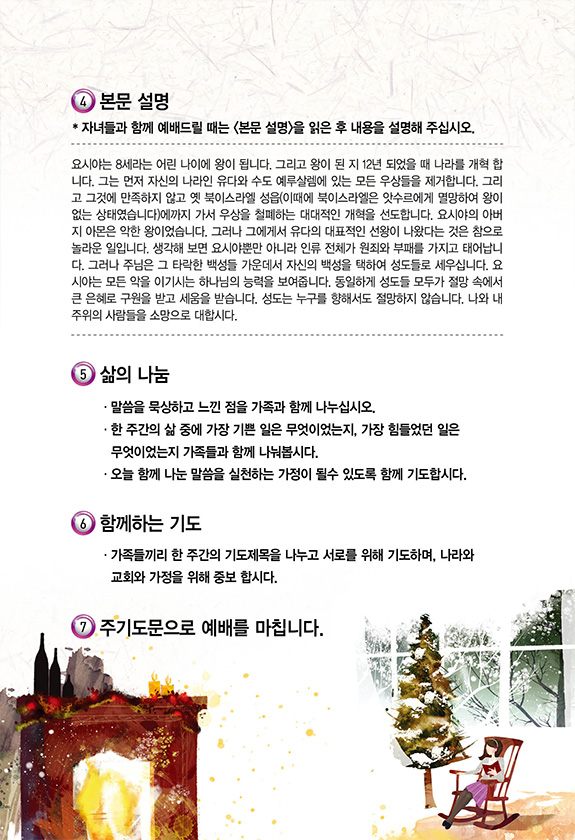 ④ 본문 설명

* 자녀들과 함께 예배드릴 때는 <본문 설명>을 읽은 후 내용을 설명해 주십시오.

요시야는 8세라는 어린 나이에 왕이 됩니다. 그리고 왕이 된 지 12년 되었을 때 나라를 개혁 합니다. 그는 먼저 자신의 나라인 유다와 수도 예루살렘에 있는 모든 우상들을 제거합니다. 그리고 그것에 만족하지 않고 옛 북이스라엘 성읍(이때에 북이스라엘은 앗수르에게 멸망하여 왕이 없는 상태였습니다)에까지 가서 우상을 철폐하는 대대적인 개혁을 선도합니다. 요시야의 아버지 아몬은 악한 왕이었습니다. 그러나 그에게서 유다의 대표적인 선왕이 나왔다는 것은 참으로 놀라운 일입니다. 생각해 보면 요시야뿐만 아니라 인류 전체가 원죄와 부패를 가지고 태어납니다. 그러나 주님은 그 타락한 백성들 가운데서 자신의 백성을 택하여 성도들로 세우십니다. 요시야는 모든 악을 이기시는 하나님의 능력을 보여줍니다. 동일하게 성도들 모두가 절망 속에서 큰 은혜로 구원을 받고 세움을 받습니다. 성도는 누구를 향해서도 절망하지 않습니다. 나와 내 주위의 사람들을 소망으로 대합시다.

⑤ 삶의 나눔

· 말씀을 묵상하고 느낀 점을 가족과 함께 나누십시오.
· 한 주간의 삶 중에 가장 기쁜 일은 무엇이었는지, 가장 힘들었던 일은 무엇이었는지 가족들과 함께 나눠봅시다.
· 오늘 함께 나눈 말씀을 실천하는 가정이 될수 있도록 함께 기도합시다.

⑥ 함께하는 기도

· 가족들끼리 한 주간의 기도제목을 나누고 서로를 위해 기도하며, 나라와 교회와 가정을 위해 중보 합시다.

⑦ 주기도문으로 예배를 마칩니다.